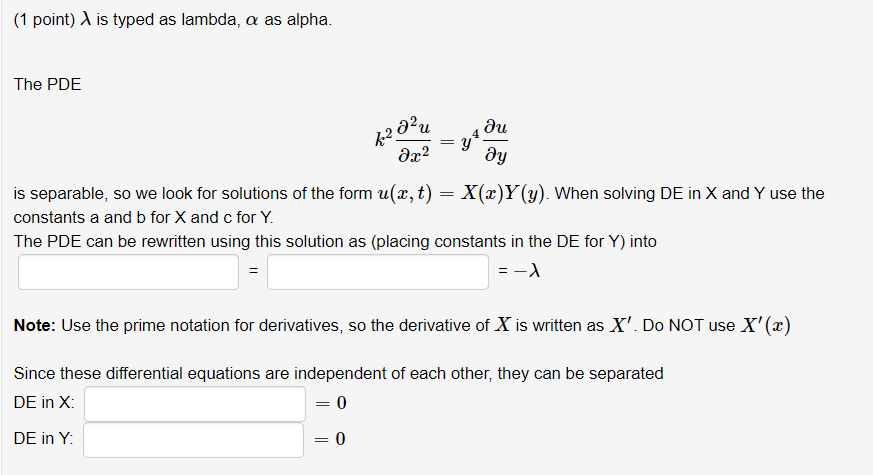 (1 point) $\lambda$ is typed as lambda, $\alpha$ as alpha.

The PDE

$$k^2 \frac{\partial^2 u}{\partial x^2} = y^4 \frac{\partial u}{\partial y}$$

is separable, so we look for solutions of the form $u(x,t) = X(x)Y(y)$. When solving DE in X and Y use the constants a and b for X and c for Y.
The PDE can be rewritten using this solution as (placing constants in the DE for Y) into

= $= -\lambda$

**Note:** Use the prime notation for derivatives, so the derivative of $X$ is written as $X'$. Do NOT use $X'(x)$

Since these differential equations are independent of each other, they can be separated
DE in X: $= 0$
DE in Y: $= 0$